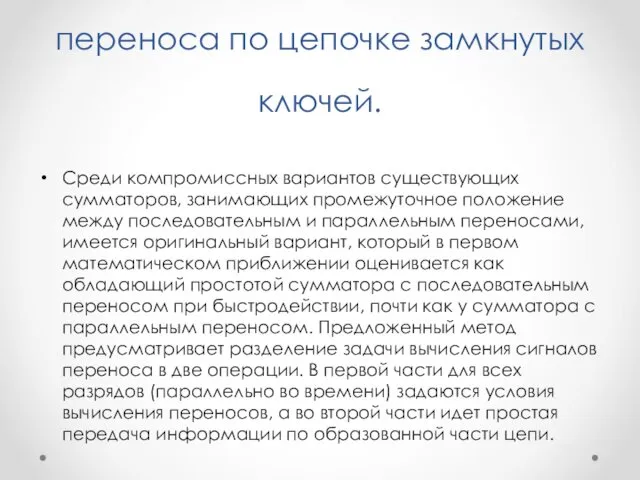 переноса по цепочке замкнутых ключей.

• Среди компромиссных вариантов существующих сумматоров, занимающих промежуточное положение между последовательным и параллельным переносами, имеется оригинальный вариант, который в первом математическом приближении оценивается как обладающий простотой сумматора с последовательным переносом при быстродействии, почти как у сумматора с параллельным переносом. Предложенный метод предусматривает разделение задачи вычисления сигналов переноса в две операции. В первой части для всех разрядов (параллельно во времени) задаются условия вычисления переносов, а во второй части идет простая передача информации по образованной части цепи.